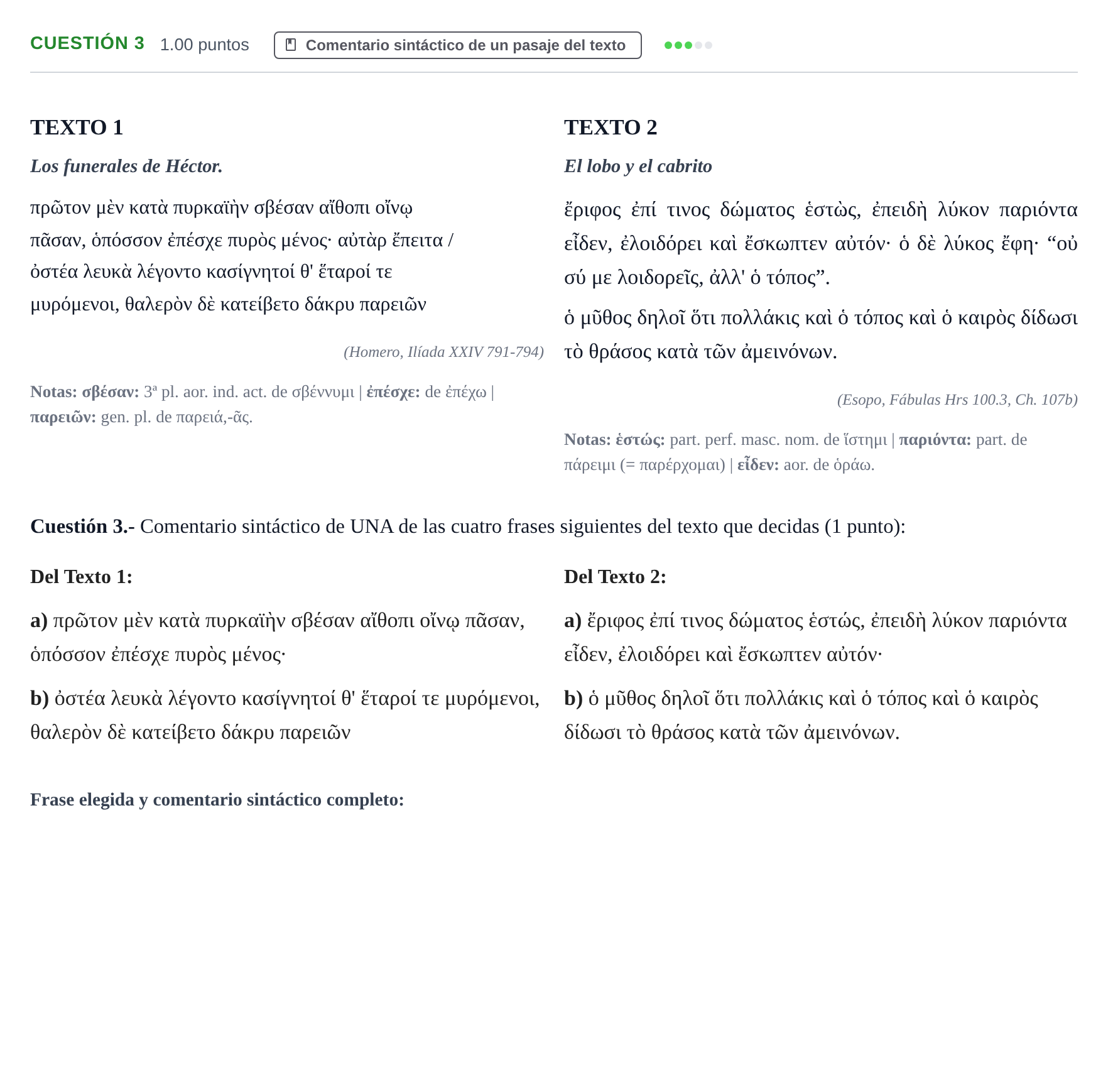 CUESTIÓN 3 1.00 puntos Comentario sintáctico de un pasaje del texto

TEXTO 1

Los funerales de Héctor.

πρῶτον μὲν κατὰ πυρκαϊὴν σβέσαν αἴθοπι οἴνῳ
πᾶσαν, ὁπόσσον ἐπέσχε πυρὸς μένος· αὐτὰρ ἔπειτα /
ὀστέα λευκὰ λέγοντο κασίγνητοί θ' ἕταροί τε
μυρόμενοι, θαλερὸν δὲ κατείβετο δάκρυ παρειῶν

(Homero, Ilíada XXIV 791-794)

Notas: σβέσαν: 3ª pl. aor. ind. act. de σβέννυμι | ἐπέσχε: de ἐπέχω | παρειῶν: gen. pl. de παρειά,-ᾶς.

TEXTO 2

El lobo y el cabrito

ἔριφος ἐπί τινος δώματος ἑστὼς, ἐπειδὴ λύκον παριόντα εἶδεν, ἐλοιδόρει καὶ ἔσκωπτεν αὐτόν· ὁ δὲ λύκος ἔφη· "οὐ σύ με λοιδορεῖς, ἀλλ' ὁ τόπος".

ὁ μῦθος δηλοῖ ὅτι πολλάκις καὶ ὁ τόπος καὶ ὁ καιρὸς δίδωσι τὸ θράσος κατὰ τῶν ἀμεινόνων.

(Esopo, Fábulas Hrs 100.3, Ch. 107b)

Notas: ἑστώς: part. perf. masc. nom. de ἵστημι | παριόντα: part. de πάρειμι (= παρέρχομαι) | εἶδεν: aor. de ὁράω.

Cuestión 3.- Comentario sintáctico de UNA de las cuatro frases siguientes del texto que decidas (1 punto):

Del Texto 1:

a) πρῶτον μὲν κατὰ πυρκαϊὴν σβέσαν αἴθοπι οἴνῳ πᾶσαν, ὁπόσσον ἐπέσχε πυρὸς μένος·

b) ὀστέα λευκὰ λέγοντο κασίγνητοί θ' ἕταροί τε μυρόμενοι, θαλερὸν δὲ κατείβετο δάκρυ παρειῶν

Del Texto 2:

a) ἔριφος ἐπί τινος δώματος ἑστώς, ἐπειδὴ λύκον παριόντα εἶδεν, ἐλοιδόρει καὶ ἔσκωπτεν αὐτόν·

b) ὁ μῦθος δηλοῖ ὅτι πολλάκις καὶ ὁ τόπος καὶ ὁ καιρὸς δίδωσι τὸ θράσος κατὰ τῶν ἀμεινόνων.

Frase elegida y comentario sintáctico completo: